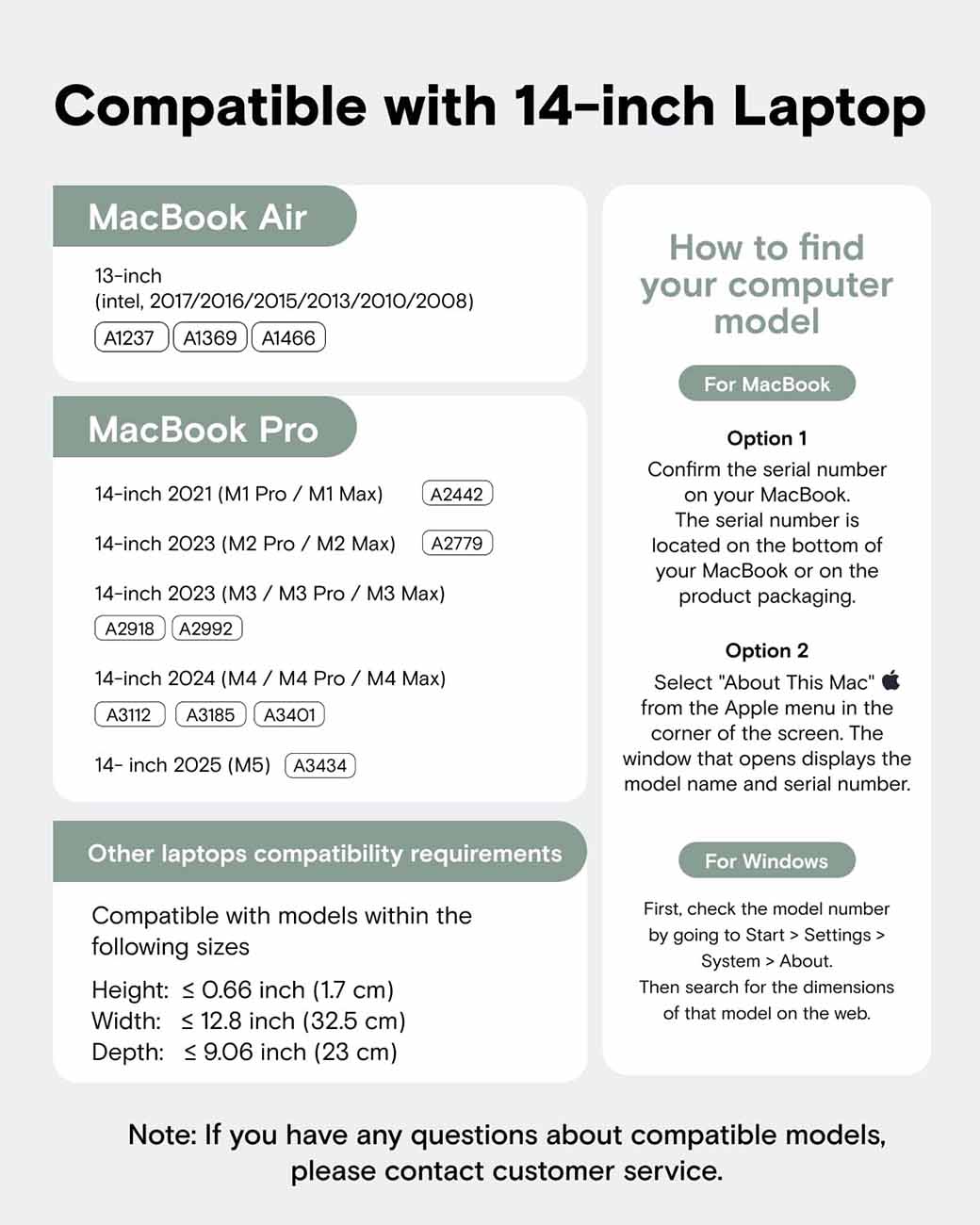 Compatible with 14-inch Laptop

MacBook Air

13-inch
(intel, 2017/2016/2015/2013/2010/2008)
A1237 A1369 A1466

MacBook Pro

14-inch 2021 (M1 Pro / M1 Max) A2442

14-inch 2023 (M2 Pro / M2 Max) A2779

14-inch 2023 (M3 / M3 Pro / M3 Max)
A2918 A2992

14-inch 2024 (M4 / M4 Pro / M4 Max)
A3112 A3185 A3401

14- inch 2025 (M5) A3434

Other laptops compatibility requirements

Compatible with models within the following sizes

Height: ≤ 0.66 inch (1.7 cm)
Width: ≤ 12.8 inch (32.5 cm)
Depth: ≤ 9.06 inch (23 cm)

How to find your computer model

For MacBook

Option 1
Confirm the serial number on your MacBook. The serial number is located on the bottom of your MacBook or on the product packaging.

Option 2
Select "About This Mac" from the Apple menu in the corner of the screen. The window that opens displays the model name and serial number.

For Windows

First, check the model number by going to Start > Settings > System > About.
Then search for the dimensions of that model on the web.

Note: If you have any questions about compatible models, please contact customer service.